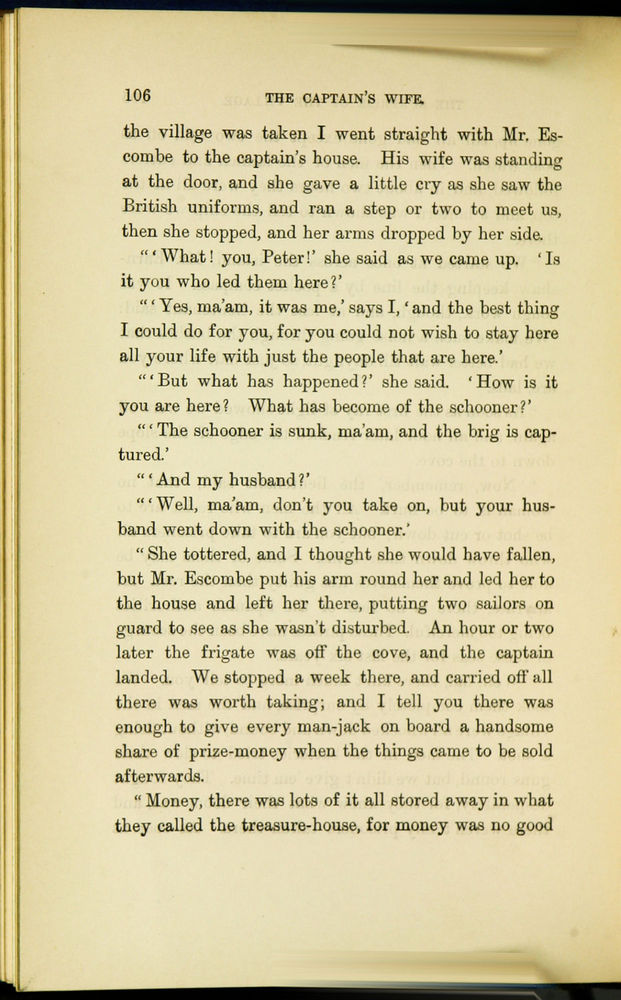 106 THE CAPTAIN'S WIFE.

the village was taken I went straight with Mr. Escombe to the captain's house. His wife was standing at the door, and she gave a little cry as she saw the British uniforms, and ran a step or two to meet us, then she stopped, and her arms dropped by her side.

"'What! you, Peter!' she said as we came up. 'Is it you who led them here?'

"'Yes, ma'am, it was me,' says I, 'and the best thing I could do for you, for you could not wish to stay here all your life with just the people that are here.'

"'But what has happened?' she said. 'How is it you are here? What has become of the schooner?'

"'The schooner is sunk, ma'am, and the brig is captured.'

"'And my husband?'

"'Well, ma'am, don't you take on, but your husband went down with the schooner.'

"She tottered, and I thought she would have fallen, but Mr. Escombe put his arm round her and led her to the house and left her there, putting two sailors on guard to see as she wasn't disturbed. An hour or two later the frigate was off the cove, and the captain landed. We stopped a week there, and carried off all there was worth taking; and I tell you there was enough to give every man-jack on board a handsome share of prize-money when the things came to be sold afterwards.

"Money, there was lots of it all stored away in what they called the treasure-house, for money was no good